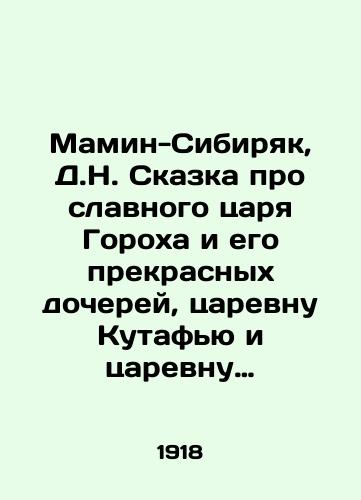 Мамин-Сибиряк, Д.Н. Сказка про славного царя Гороха и его прекрасных дочерей, царевну Кутафью и царевну…

1918